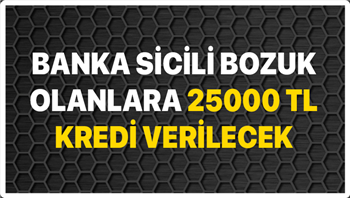 BANKA SİCİLİ BOZUK OLANLARA 25000 TL KREDİ VERİLECEK